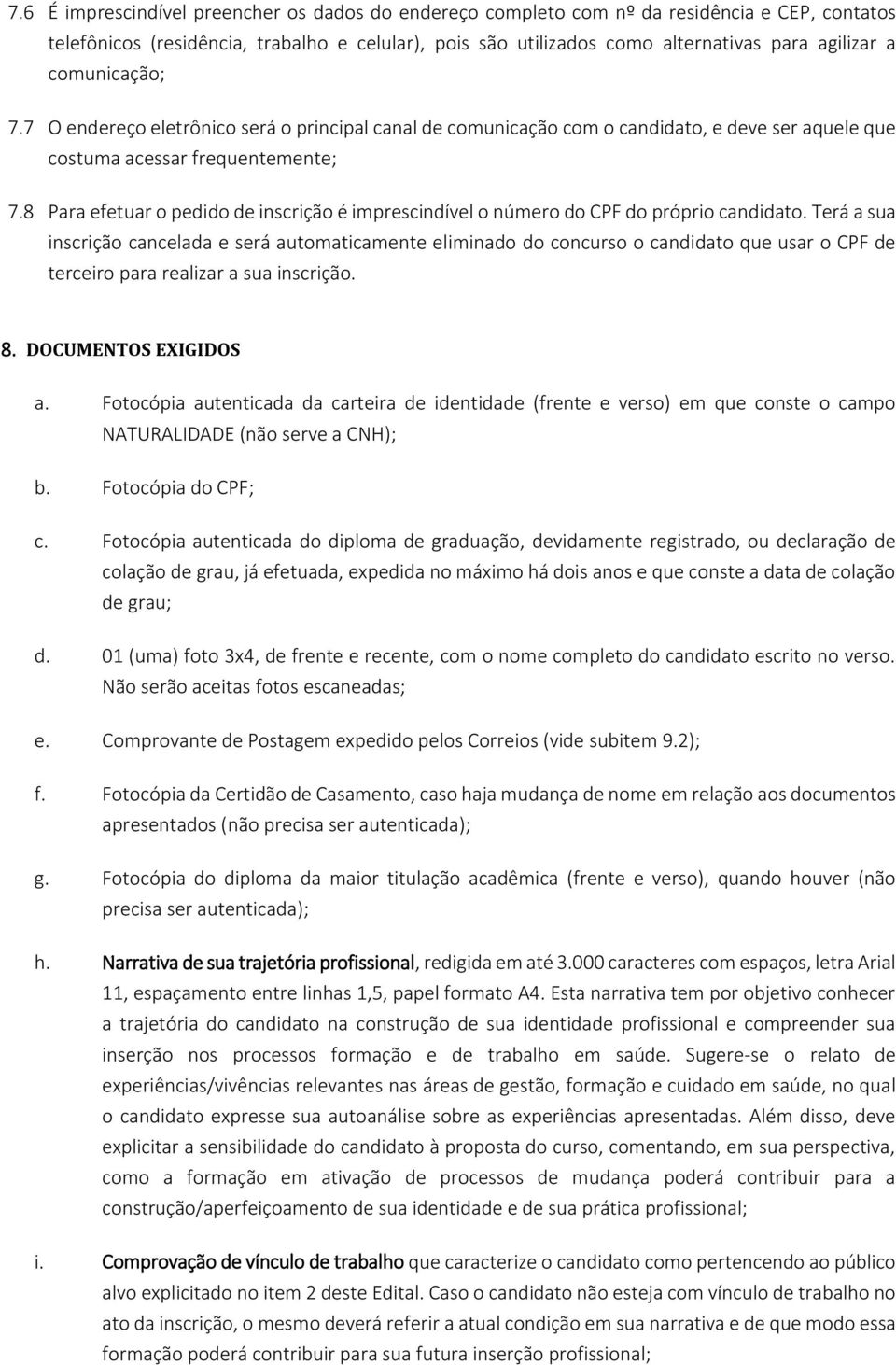 7.6 É imprescindível preencher os dados do endereço completo com nº da residência e CEP, contatos telefônicos (residência, trabalho e celular), pois são utilizados como alternativas para agilizar a comunicação;

7.7 O endereço eletrônico será o principal canal de comunicação com o candidato, e deve ser aquele que costuma acessar frequentemente;

7.8 Para efetuar o pedido de inscrição é imprescindível o número do CPF do próprio candidato. Terá a sua inscrição cancelada e será automaticamente eliminado do concurso o candidato que usar o CPF de terceiro para realizar a sua inscrição.

8. DOCUMENTOS EXIGIDOS

a. Fotocópia autenticada da carteira de identidade (frente e verso) em que conste o campo NATURALIDADE (não serve a CNH);

b. Fotocópia do CPF;

c. Fotocópia autenticada do diploma de graduação, devidamente registrado, ou declaração de colação de grau, já efetuada, expedida no máximo há dois anos e que conste a data de colação de grau;

d. 01 (uma) foto 3x4, de frente e recente, com o nome completo do candidato escrito no verso. Não serão aceitas fotos escaneadas;

e. Comprovante de Postagem expedido pelos Correios (vide subitem 9.2);

f. Fotocópia da Certidão de Casamento, caso haja mudança de nome em relação aos documentos apresentados (não precisa ser autenticada);

g. Fotocópia do diploma da maior titulação acadêmica (frente e verso), quando houver (não precisa ser autenticada);

h. Narrativa de sua trajetória profissional, redigida em até 3.000 caracteres com espaços, letra Arial 11, espaçamento entre linhas 1,5, papel formato A4. Esta narrativa tem por objetivo conhecer a trajetória do candidato na construção de sua identidade profissional e compreender sua inserção nos processos formação e de trabalho em saúde. Sugere-se o relato de experiências/vivências relevantes nas áreas de gestão, formação e cuidado em saúde, no qual o candidato expresse sua autoanálise sobre as experiências apresentadas. Além disso, deve explicitar a sensibilidade do candidato à proposta do curso, comentando, em sua perspectiva, como a formação em ativação de processos de mudança poderá contribuir para a construção/aperfeiçoamento de sua identidade e de sua prática profissional;

i. Comprovação de vínculo de trabalho que caracterize o candidato como pertencendo ao público alvo explicitado no item 2 deste Edital. Caso o candidato não esteja com vínculo de trabalho no ato da inscrição, o mesmo deverá referir a atual condição em sua narrativa e de que modo essa formação poderá contribuir para sua futura inserção profissional;